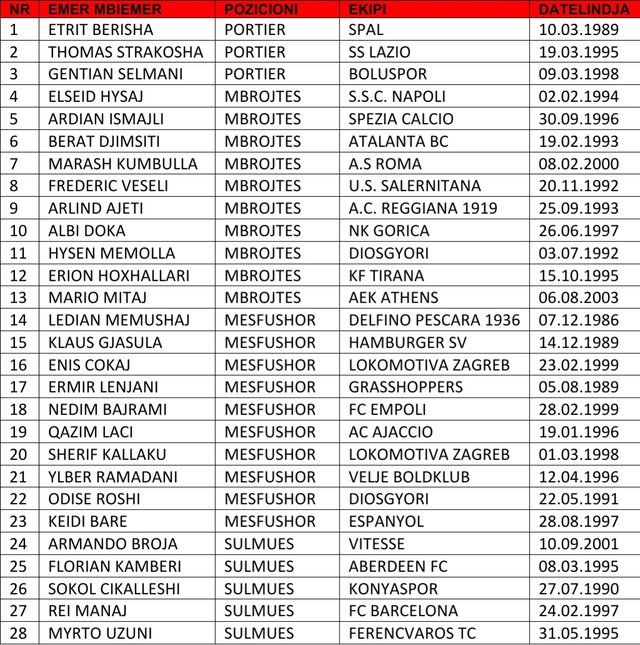 | NR | EMER MBIEMER | POZICIONI | EKIPI | DATELINDJA |
|---|---|---|---|---|
| 1 | ETRIT BERISHA | PORTIER | SPAL | 10.03.1989 |
| 2 | THOMAS STRAKOSHA | PORTIER | SS LAZIO | 19.03.1995 |
| 3 | GENTIAN SELMANI | PORTIER | BOLUSPOR | 09.03.1998 |
| 4 | ELSEID HYSAJ | MBROJTES | S.S.C. NAPOLI | 02.02.1994 |
| 5 | ARDIAN ISMAJLI | MBROJTES | SPEZIA CALCIO | 30.09.1996 |
| 6 | BERAT DJIMSITI | MBROJTES | ATALANTA BC | 19.02.1993 |
| 7 | MARASH KUMBULLA | MBROJTES | A.S ROMA | 08.02.2000 |
| 8 | FREDERIC VESELI | MBROJTES | U.S. SALERNITANA | 20.11.1992 |
| 9 | ARLIND AJETI | MBROJTES | A.C. REGGIANA 1919 | 25.09.1993 |
| 10 | ALBI DOKA | MBROJTES | NK GORICA | 26.06.1997 |
| 11 | HYSEN MEMOLLA | MBROJTES | DIOSGYORI | 03.07.1992 |
| 12 | ERION HOXHALLARI | MBROJTES | KF TIRANA | 15.10.1995 |
| 13 | MARIO MITAJ | MBROJTES | AEK ATHENS | 06.08.2003 |
| 14 | LEDIAN MEMUSHAJ | MESFUSHOR | DELFINO PESCARA 1936 | 07.12.1986 |
| 15 | KLAUS GJASULA | MESFUSHOR | HAMBURGER SV | 14.12.1989 |
| 16 | ENIS COKAJ | MESFUSHOR | LOKOMOTIVA ZAGREB | 23.02.1999 |
| 17 | ERMIR LENJANI | MESFUSHOR | GRASSHOPPERS | 05.08.1989 |
| 18 | NEDIM BAJRAMI | MESFUSHOR | FC EMPOLI | 28.02.1999 |
| 19 | QAZIM LACI | MESFUSHOR | AC AJACCIO | 19.01.1996 |
| 20 | SHERIF KALLAKU | MESFUSHOR | LOKOMOTIVA ZAGREB | 01.03.1998 |
| 21 | YLBER RAMADANI | MESFUSHOR | VELJE BOLDKLUB | 12.04.1996 |
| 22 | ODISE ROSHI | MESFUSHOR | DIOSGYORI | 22.05.1991 |
| 23 | KEIDI BARE | MESFUSHOR | ESPANYOL | 28.08.1997 |
| 24 | ARMANDO BROJA | SULMUES | VITESSE | 10.09.2001 |
| 25 | FLORIAN KAMBERI | SULMUES | ABERDEEN FC | 08.03.1995 |
| 26 | SOKOL CIKALLESHI | SULMUES | KONYASPOR | 27.07.1990 |
| 27 | REI MANAJ | SULMUES | FC BARCELONA | 24.02.1997 |
| 28 | MYRTO UZUNI | SULMUES | FERENCVAROS TC | 31.05.1995 |